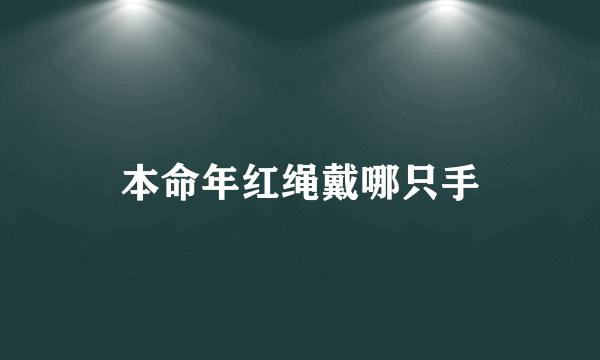 本命年红绳戴哪只手